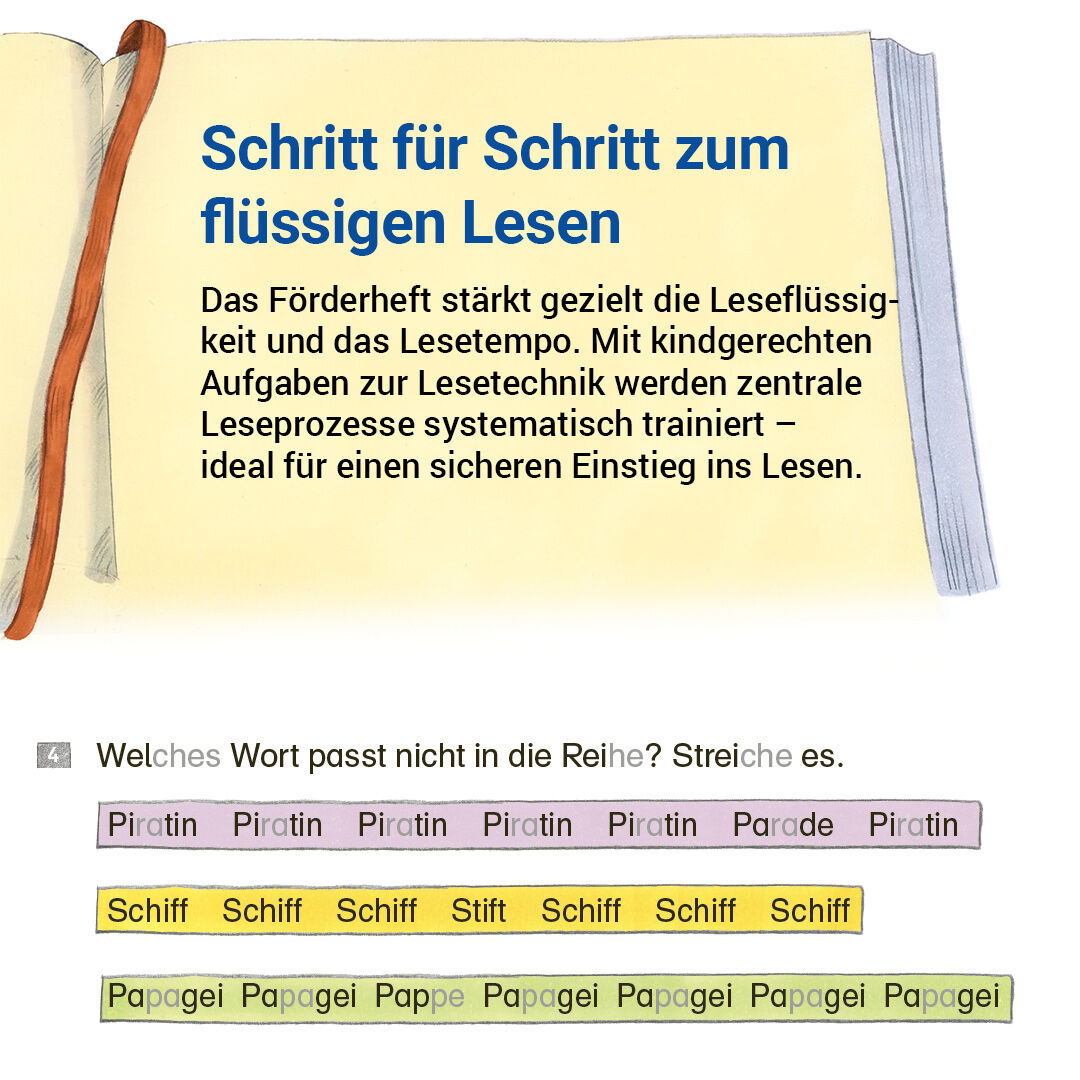 Schritt für Schritt zum flüssigen Lesen

Das Förderheft stärkt gezielt die Leseflüssigkeit und das Lesetempo. Mit kindgerechten Aufgaben zur Lesetechnik werden zentrale Leseprozesse systematisch trainiert – ideal für einen sicheren Einstieg ins Lesen.

4 Welches Wort passt nicht in die Reihe? Streiche es.

Piratin Piratin Piratin Piratin Piratin Parade Piratin

Schiff Schiff Schiff Stift Schiff Schiff Schiff

Papagei Papagei Pappe Papagei Papagei Papagei Papagei